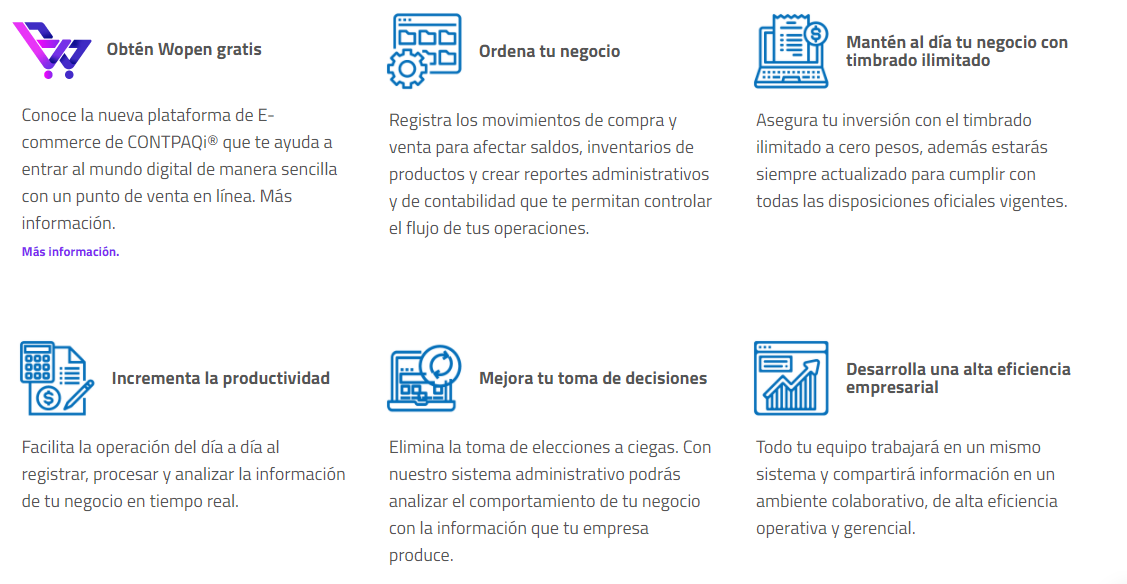 Obtén Wopen gratis

Conoce la nueva plataforma de E-commerce de CONTPAQi® que te ayuda a entrar al mundo digital de manera sencilla con un punto de venta en línea. Más información.

Más información.

Ordena tu negocio

Registra los movimientos de compra y venta para afectar saldos, inventarios de productos y crear reportes administrativos y de contabilidad que te permitan controlar el flujo de tus operaciones.

Mantén al día tu negocio con timbrado ilimitado

Asegura tu inversión con el timbrado ilimitado a cero pesos, además estarás siempre actualizado para cumplir con todas las disposiciones oficiales vigentes.

Incrementa la productividad

Facilita la operación del día a día al registrar, procesar y analizar la información de tu negocio en tiempo real.

Mejora tu toma de decisiones

Elimina la toma de elecciones a ciegas. Con nuestro sistema administrativo podrás analizar el comportamiento de tu negocio con la información que tu empresa produce.

Desarrolla una alta eficiencia empresarial

Todo tu equipo trabajará en un mismo sistema y compartirá información en un ambiente colaborativo, de alta eficiencia operativa y gerencial.